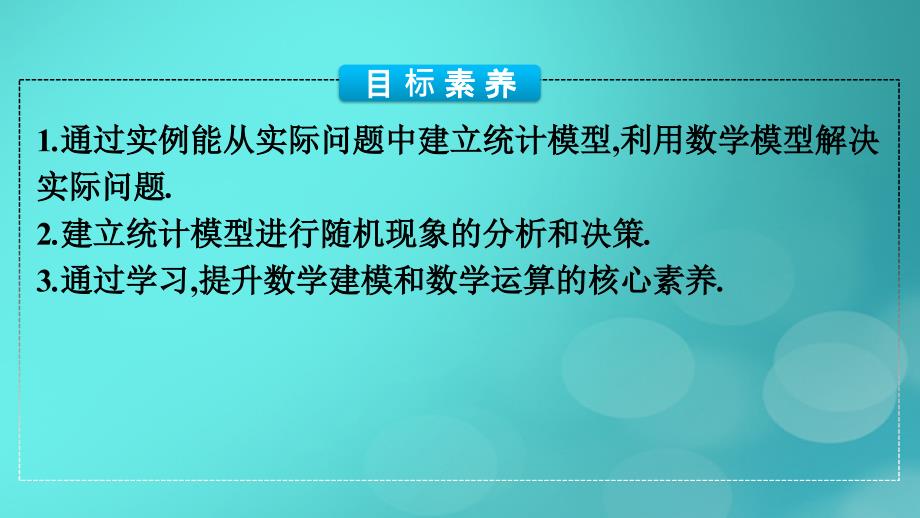 目标素养

1.通过实例能从实际问题中建立统计模型,利用数学模型解决实际问题.

2.建立统计模型进行随机现象的分析和决策.

3.通过学习,提升数学建模和数学运算的核心素养.